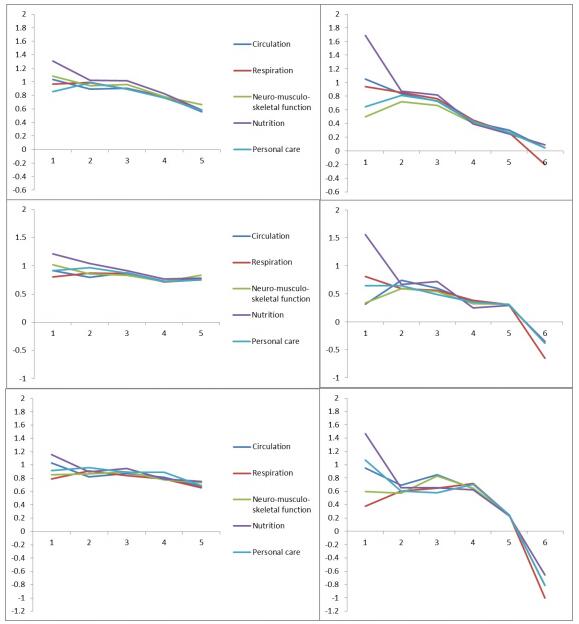 2
1.8
1.6
1.4
1.2
1
0.8
0.6
0.4
0.2
0
-0.2
-0.4
-0.6
1 2 3 4 5

Circulation
Respiration
Neuro-musculo-skeletal function
Nutrition
Personal care

2
1.8
1.6
1.4
1.2
1
0.8
0.6
0.4
0.2
0
-0.2
-0.4
-0.6
1 2 3 4 5 6

2
1.5
1
0.5
0
-0.5
-1
1 2 3 4 5

Circulation
Respiration
Neuro-musculo-skeletal function
Nutrition
Personal care

2
1.5
1
0.5
0
-0.5
-1
1 2 3 4 5 6

2
1.8
1.6
1.4
1.2
1
0.8
0.6
0.4
0.2
0
-0.2
-0.4
-0.6
-0.8
-1
-1.2
1 2 3 4 5

Circulation
Respiration
Neuro-musculo-skeletal function
Nutrition
Personal care

2
1.8
1.6
1.4
1.2
1
0.8
0.6
0.4
0.2
0
-0.2
-0.4
-0.6
-0.8
-1
-1.2
1 2 3 4 5 6